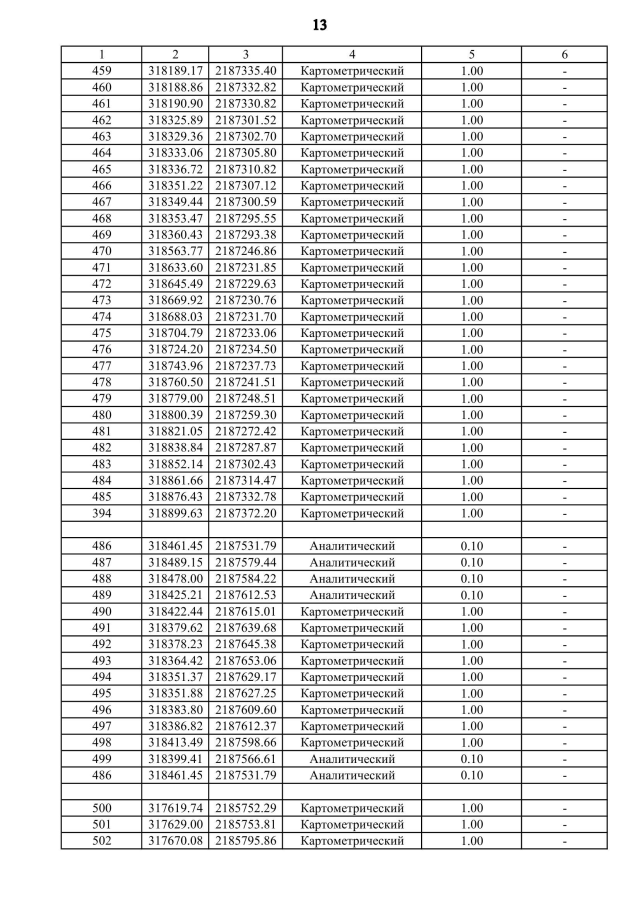 13

| 1 | 2 | 3 | 4 | 5 | 6 |
|---|---|---|---|---|---|
| 459 | 318189.17 | 2187335.40 | Картометрический | 1.00 | - |
| 460 | 318188.86 | 2187332.82 | Картометрический | 1.00 | - |
| 461 | 318190.90 | 2187330.82 | Картометрический | 1.00 | - |
| 462 | 318325.89 | 2187301.52 | Картометрический | 1.00 | - |
| 463 | 318329.36 | 2187302.70 | Картометрический | 1.00 | - |
| 464 | 318333.06 | 2187305.80 | Картометрический | 1.00 | - |
| 465 | 318336.72 | 2187310.82 | Картометрический | 1.00 | - |
| 466 | 318351.22 | 2187307.12 | Картометрический | 1.00 | - |
| 467 | 318349.44 | 2187300.59 | Картометрический | 1.00 | - |
| 468 | 318353.47 | 2187295.55 | Картометрический | 1.00 | - |
| 469 | 318360.43 | 2187293.38 | Картометрический | 1.00 | - |
| 470 | 318563.77 | 2187246.86 | Картометрический | 1.00 | - |
| 471 | 318633.60 | 2187231.85 | Картометрический | 1.00 | - |
| 472 | 318645.49 | 2187229.63 | Картометрический | 1.00 | - |
| 473 | 318669.92 | 2187230.76 | Картометрический | 1.00 | - |
| 474 | 318688.03 | 2187231.70 | Картометрический | 1.00 | - |
| 475 | 318704.79 | 2187233.06 | Картометрический | 1.00 | - |
| 476 | 318724.20 | 2187234.50 | Картометрический | 1.00 | - |
| 477 | 318743.96 | 2187237.73 | Картометрический | 1.00 | - |
| 478 | 318760.50 | 2187241.51 | Картометрический | 1.00 | - |
| 479 | 318779.00 | 2187248.51 | Картометрический | 1.00 | - |
| 480 | 318800.39 | 2187259.30 | Картометрический | 1.00 | - |
| 481 | 318821.05 | 2187272.42 | Картометрический | 1.00 | - |
| 482 | 318838.84 | 2187287.87 | Картометрический | 1.00 | - |
| 483 | 318852.14 | 2187302.43 | Картометрический | 1.00 | - |
| 484 | 318861.66 | 2187314.47 | Картометрический | 1.00 | - |
| 485 | 318876.43 | 2187332.78 | Картометрический | 1.00 | - |
| 394 | 318899.63 | 2187372.20 | Картометрический | 1.00 | - |
| | | | | | |
| 486 | 318461.45 | 2187531.79 | Аналитический | 0.10 | - |
| 487 | 318489.15 | 2187579.44 | Аналитический | 0.10 | - |
| 488 | 318478.00 | 2187584.22 | Аналитический | 0.10 | - |
| 489 | 318425.21 | 2187612.53 | Аналитический | 0.10 | - |
| 490 | 318422.44 | 2187615.01 | Картометрический | 1.00 | - |
| 491 | 318379.62 | 2187639.68 | Картометрический | 1.00 | - |
| 492 | 318378.23 | 2187645.38 | Картометрический | 1.00 | - |
| 493 | 318364.42 | 2187653.06 | Картометрический | 1.00 | - |
| 494 | 318351.37 | 2187629.17 | Картометрический | 1.00 | - |
| 495 | 318351.88 | 2187627.25 | Картометрический | 1.00 | - |
| 496 | 318383.80 | 2187609.60 | Картометрический | 1.00 | - |
| 497 | 318386.82 | 2187612.37 | Картометрический | 1.00 | - |
| 498 | 318413.49 | 2187598.66 | Картометрический | 1.00 | - |
| 499 | 318399.41 | 2187566.61 | Аналитический | 0.10 | - |
| 486 | 318461.45 | 2187531.79 | Аналитический | 0.10 | - |
| | | | | | |
| 500 | 317619.74 | 2185752.29 | Картометрический | 1.00 | - |
| 501 | 317629.00 | 2185753.81 | Картометрический | 1.00 | - |
| 502 | 317670.08 | 2185795.86 | Картометрический | 1.00 | - |